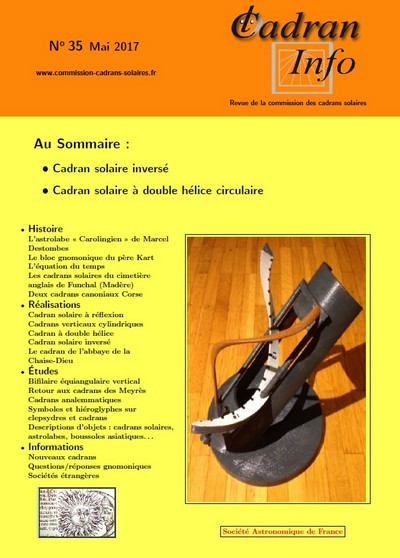 N° 35 Mai 2017

www.commission-cadrans-solaires.fr

Cadran Info

Revue de la commission des cadrans solaires

Au Sommaire :

• Cadran solaire inversé

• Cadran solaire à double hélice circulaire

• Histoire
L'astrolabe « Carolingien » de Marcel Destombes
Le bloc gnomonique du père Kart
L'équation du temps
Les cadrans solaires du cimetière anglais de Funchal (Madère)
Deux cadrans canoniaux Corse

• Réalisations
Cadran solaire à réflexion
Cadrans verticaux cylindriques
Cadran à double hélice
Cadran solaire inversé
Le cadran de l'abbaye de la Chaise-Dieu

• Études
Bifilaire équiangulaire vertical
Retour aux cadrans des Meyrès
Cadrans analemmatiques
Symboles et hiéroglyphes sur clepsydres et cadrans
Descriptions d'objets : cadrans solaires, astrolabes, boussoles asiatiques. . .

• Informations
Nouveaux cadrans
Questions/réponses gnomoniques
Sociétés étrangères

Société Astronomique de France